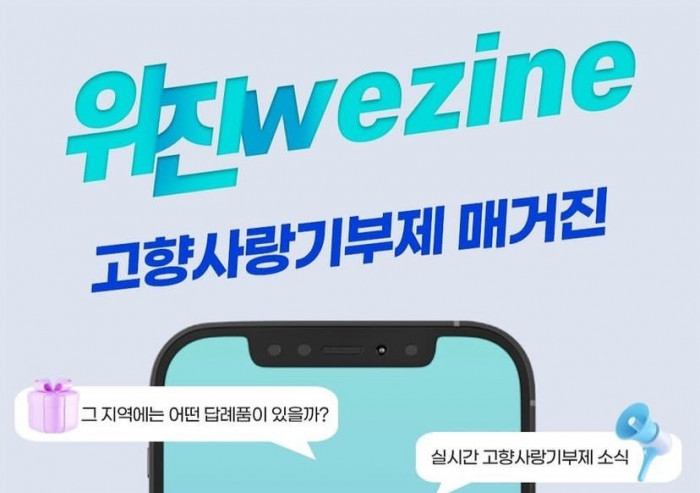 위진wezine

고향사랑기부제 매거진

그 지역에는 어떤 답례품이 있을까?

실시간 고향사랑기부제 소식